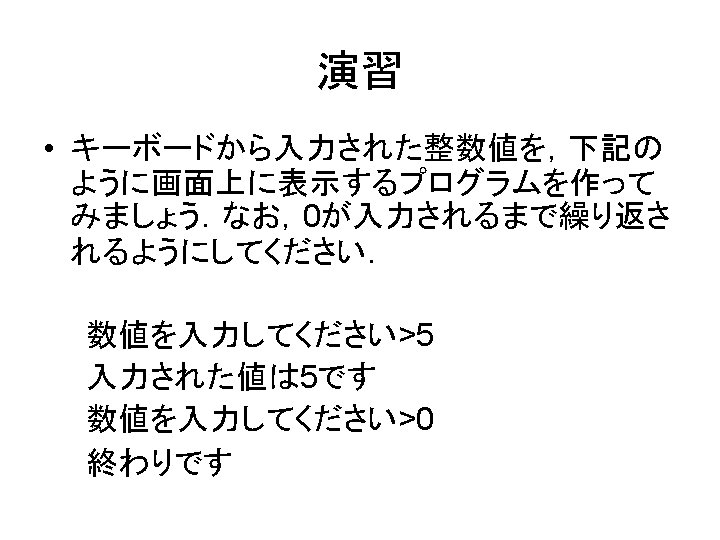 演習

• キーボードから入力された整数値を，下記のように画面上に表示するプログラムを作ってみましょう．なお，0が入力されるまで繰り返されるようにしてください．

数値を入力してください>5
入力された値は5です
数値を入力してください>0
終わりです